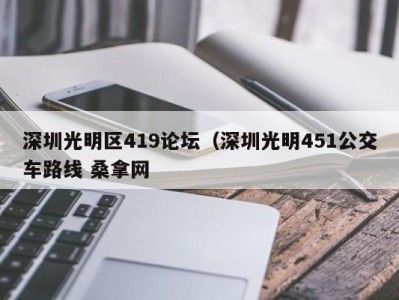 深圳光明区419论坛（深圳光明451公交车路线 桑拿网